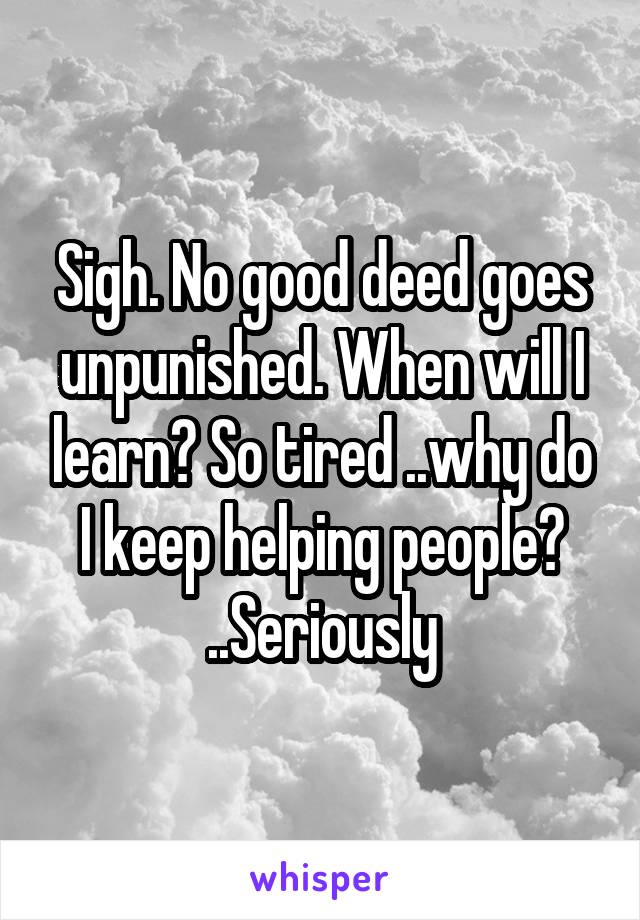 Sigh. No good deed goes unpunished. When will I learn? So tired ..why do I keep helping people? ..Seriously

whisper